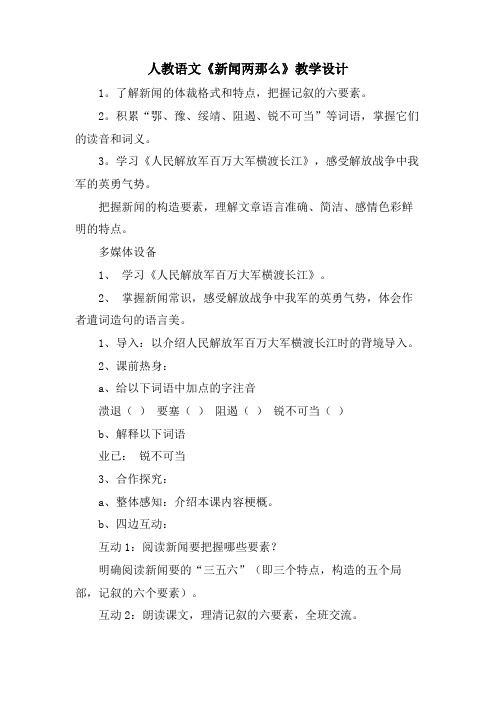 人教语文《新闻两那么》教学设计

1。了解新闻的体裁格式和特点，把握记叙的六要素。

2。积累“鄂、豫、绥靖、阻遏、锐不可当”等词语，掌握它们的读音和词义。

3。学习《人民解放军百万大军横渡长江》，感受解放战争中我军的英勇气势。

把握新闻的构造要素，理解文章语言准确、简洁、感情色彩鲜明的特点。

多媒体设备

1、 学习《人民解放军百万大军横渡长江》。

2、 掌握新闻常识，感受解放战争中我军的英勇气势，体会作者遣词造句的语言美。

1、导入：以介绍人民解放军百万大军横渡长江时的背境导入。

2、课前热身：

a、给以下词语中加点的字注音

溃退（ ） 要塞（ ） 阻遏（ ） 锐不可当（ ）

b、解释以下词语

业已： 锐不可当

3、合作探究：

a、整体感知：介绍本课内容梗概。

b、四边互动：

互动1：阅读新闻要把握哪些要素？

明确阅读新闻要的“三五六”（即三个特点，构造的五个局部，记叙的六个要素）。

互动2：朗读课文，理清记叙的六要素，全班交流。